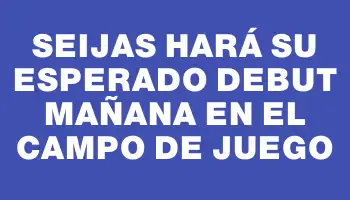 SEIJAS HARÁ SU ESPERADO DEBUT MAÑANA EN EL CAMPO DE JUEGO